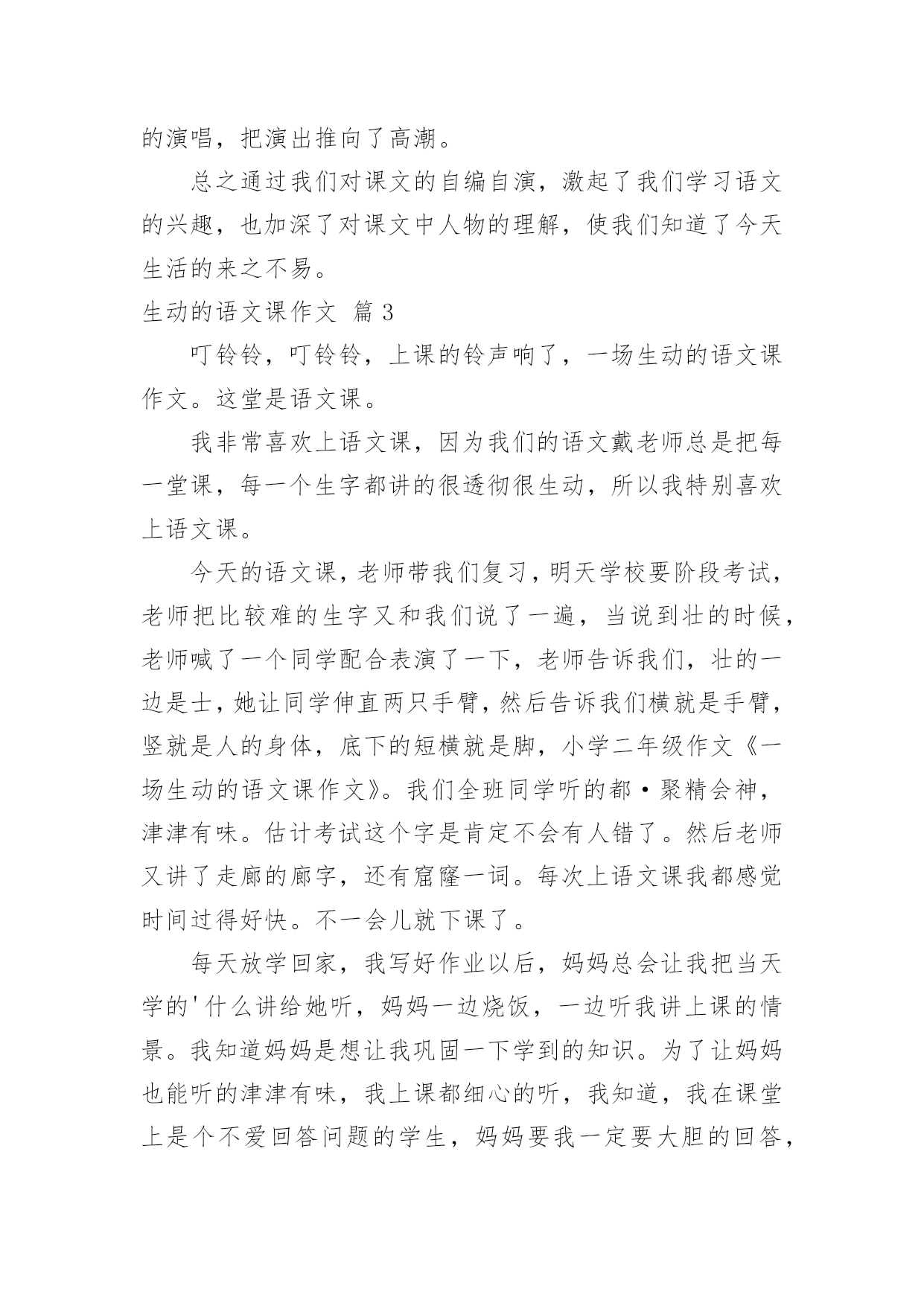 的演唱，把演出推向了高潮。

总之通过我们对课文的自编自演，激起了我们学习语文的兴趣，也加深了对课文中人物的理解，使我们知道了今天生活的来之不易。

生动的语文课作文 篇 3

叮铃铃，叮铃铃，上课的铃声响了，一场生动的语文课作文。这堂是语文课。

我非常喜欢上语文课，因为我们的语文戴老师总是把每一堂课，每一个生字都讲的很透彻很生动，所以我特别喜欢上语文课。

今天的语文课，老师带我们复习，明天学校要阶段考试，老师把比较难的生字又和我们说了一遍，当说到壮的时候，老师喊了一个同学配合表演了一下，老师告诉我们，壮的一边是士，她让同学伸直两只手臂，然后告诉我们横就是手臂，竖就是人的身体，底下的短横就是脚，小学二年级作文《一场生动的语文课作文》。我们全班同学听的都·聚精会神，津津有味。估计考试这个字是肯定不会有人错了。然后老师又讲了走廊的廊字，还有窟窿一词。每次上语文课我都感觉时间过得好快。不一会儿就下课了。

每天放学回家，我写好作业以后，妈妈总会让我把当天学的'什么讲给她听，妈妈一边烧饭，一边听我讲上课的情景。我知道妈妈是想让我巩固一下学到的知识。为了让妈妈也能听的津津有味，我上课都细心的听，我知道，我在课堂上是个不爱回答问题的学生，妈妈要我一定要大胆的回答，